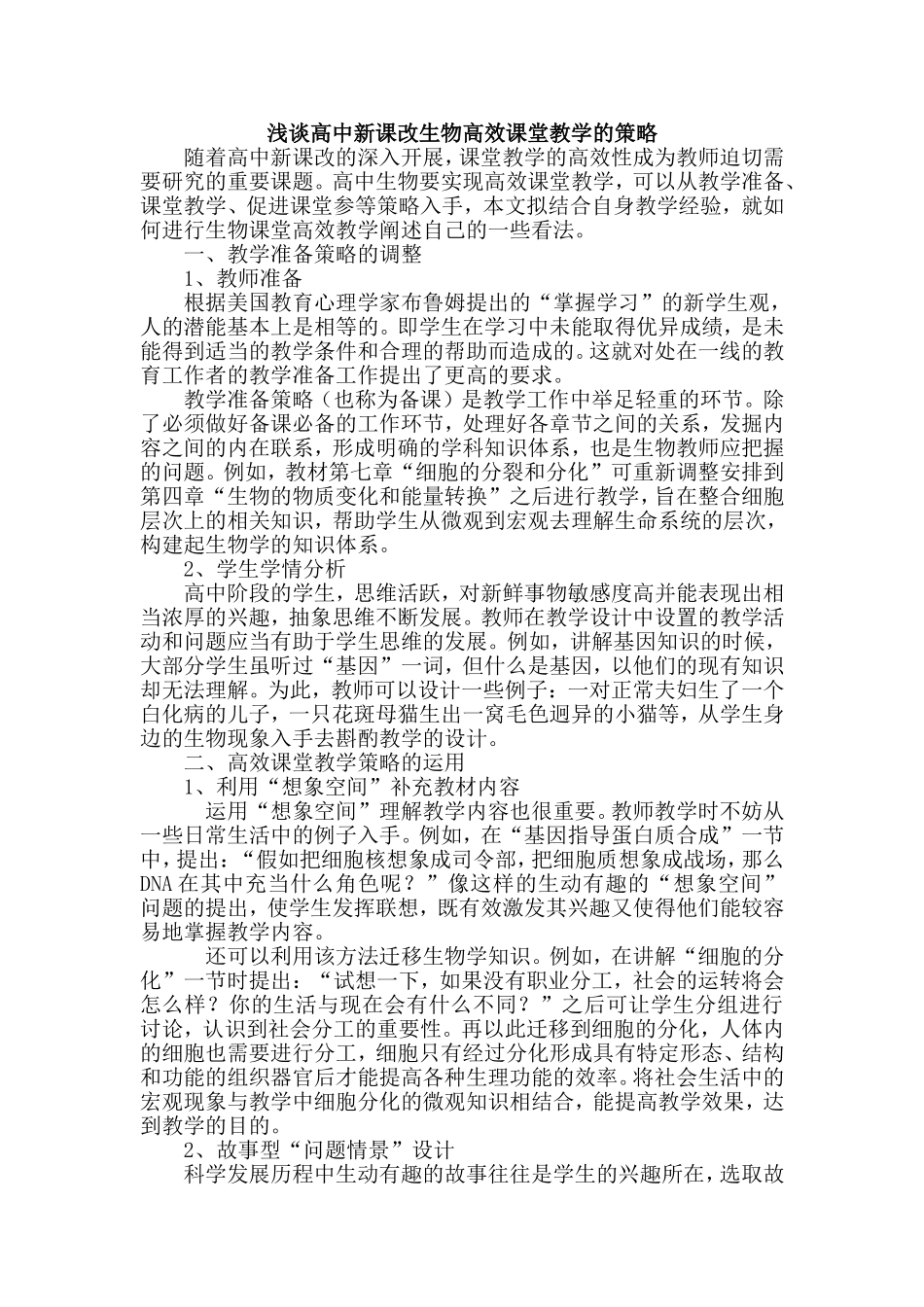 浅谈高中新课改生物高效课堂教学的策略

随着高中新课改的深入开展，课堂教学的高效性成为教师迫切需要研究的重要课题。高中生物要实现高效课堂教学，可以从教学准备、课堂教学、促进课堂参等策略入手，本文拟结合自身教学经验，就如何进行生物课堂高效教学阐述自己的一些看法。

一、教学准备策略的调整

1、教师准备

根据美国教育心理学家布鲁姆提出的“掌握学习”的新学生观，人的潜能基本上是相等的。即学生在学习中未能取得优异成绩，是未能得到适当的教学条件和合理的帮助而造成的。这就对处在一线的教育工作者的教学准备工作提出了更高的要求。

教学准备策略（也称为备课）是教学工作中举足轻重的环节。除了必须做好备课必备的工作环节，处理好各章节之间的关系，发掘内容之间的内在联系，形成明确的学科知识体系，也是生物教师应把握的问题。例如，教材第七章“细胞的分裂和分化”可重新调整安排到第四章“生物的物质变化和能量转换”之后进行教学，旨在整合细胞层次上的相关知识，帮助学生从微观到宏观去理解生命系统的层次，构建起生物学的知识体系。

2、学生学情分析

高中阶段的学生，思维活跃，对新鲜事物敏感度高并能表现出相当浓厚的兴趣，抽象思维不断发展。教师在教学设计中设置的教学活动和问题应当有助于学生思维的发展。例如，讲解基因知识的时候，大部分学生虽听过“基因”一词，但什么是基因，以他们的现有知识却无法理解。为此，教师可以设计一些例子：一对正常夫妇生了一个白化病的儿子，一只花斑母猫生出一窝毛色迥异的小猫等，从学生身边的生物现象入手去斟酌教学的设计。

二、高效课堂教学策略的运用

1、利用“想象空间”补充教材内容

运用“想象空间”理解教学内容也很重要。教师教学时不妨从一些日常生活中的例子入手。例如，在“基因指导蛋白质合成”一节中，提出：“假如把细胞核想象成司令部，把细胞质想象成战场，那么DNA在其中充当什么角色呢？”像这样的生动有趣的“想象空间”问题的提出，使学生发挥联想，既有效激发其兴趣又使得他们能较容易地掌握教学内容。

还可以利用该方法迁移生物学知识。例如，在讲解“细胞的分化”一节时提出：“试想一下，如果没有职业分工，社会的运转将会怎么样？你的生活与现在会有什么不同？”之后可让学生分组进行讨论，认识到社会分工的重要性。再以此迁移到细胞的分化，人体内的细胞也需要进行分工，细胞只有经过分化形成具有特定形态、结构和功能的组织器官后才能提高各种生理功能的效率。将社会生活中的宏观现象与教学中细胞分化的微观知识相结合，能提高教学效果，达到教学的目的。

2、故事型“问题情景”设计

科学发展历程中生动有趣的故事往往是学生的兴趣所在，选取故